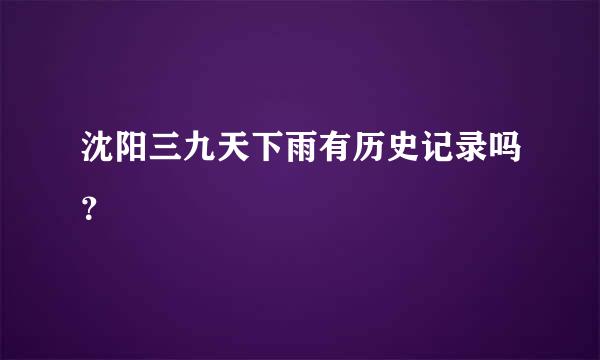 沈阳三九天下雨有历史记录吗？